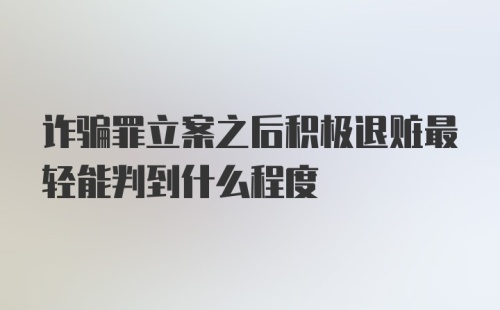 诈骗罪立案之后积极退赃最轻能判到什么程度